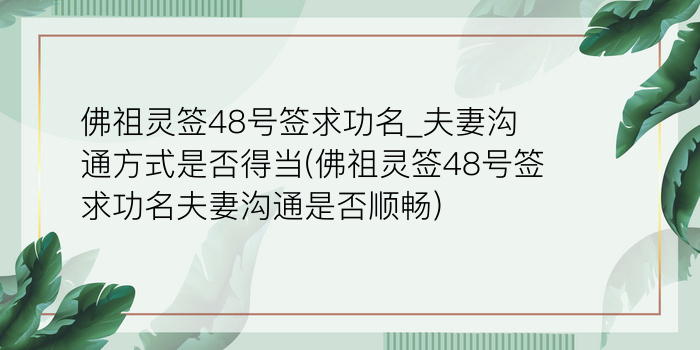 佛祖灵签48号签求功名_夫妻沟通方式是否得当(佛祖灵签48号签求功名夫妻沟通是否顺畅)